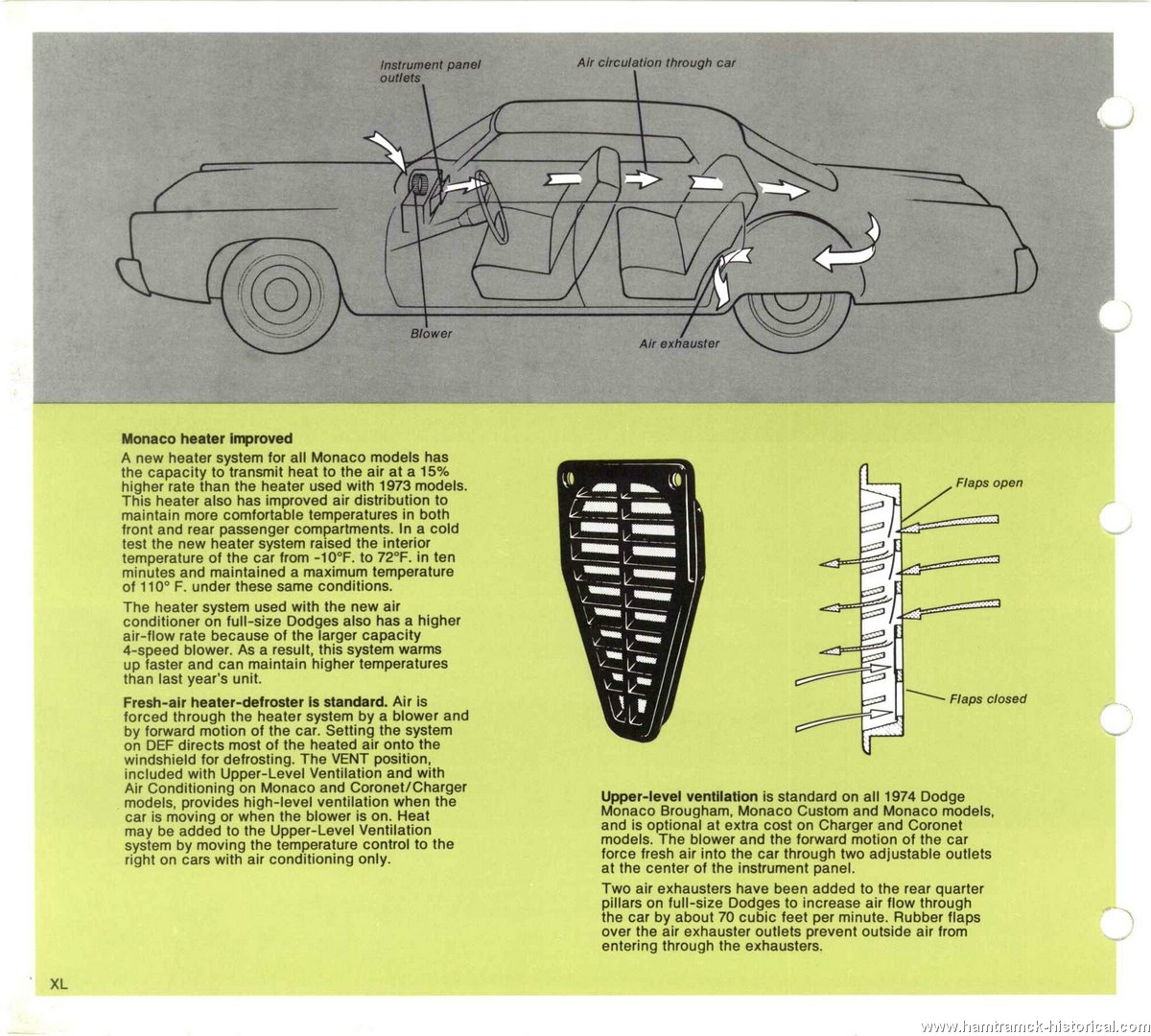 Instrument panel outlets

Air circulation through car

Blower

Air exhauster

**Monaco heater improved**
A new heater system for all Monaco models has the capacity to transmit heat to the air at a 15% higher rate than the heater used with 1973 models. This heater also has improved air distribution to maintain more comfortable temperatures in both front and rear passenger compartments. In a cold test the new heater system raised the interior temperature of the car from -10°F. to 72°F. in ten minutes and maintained a maximum temperature of 110° F. under these same conditions.

The heater system used with the new air conditioner on full-size Dodges also has a higher air-flow rate because of the larger capacity 4-speed blower. As a result, this system warms up faster and can maintain higher temperatures than last year's unit.

**Fresh-air heater-defroster is standard.** Air is forced through the heater system by a blower and by forward motion of the car. Setting the system on DEF directs most of the heated air onto the windshield for defrosting. The VENT position, included with Upper-Level Ventilation and with Air Conditioning on Monaco and Coronet/Charger models, provides high-level ventilation when the car is moving or when the blower is on. Heat may be added to the Upper-Level Ventilation system by moving the temperature control to the right on cars with air conditioning only.

Flaps open

Flaps closed

**Upper-level ventilation** is standard on all 1974 Dodge Monaco Brougham, Monaco Custom and Monaco models, and is optional at extra cost on Charger and Coronet models. The blower and the forward motion of the car force fresh air into the car through two adjustable outlets at the center of the instrument panel.

Two air exhausters have been added to the rear quarter pillars on full-size Dodges to increase air flow through the car by about 70 cubic feet per minute. Rubber flaps over the air exhauster outlets prevent outside air from entering through the exhausters.

XL

www.hamtramck-historical.com